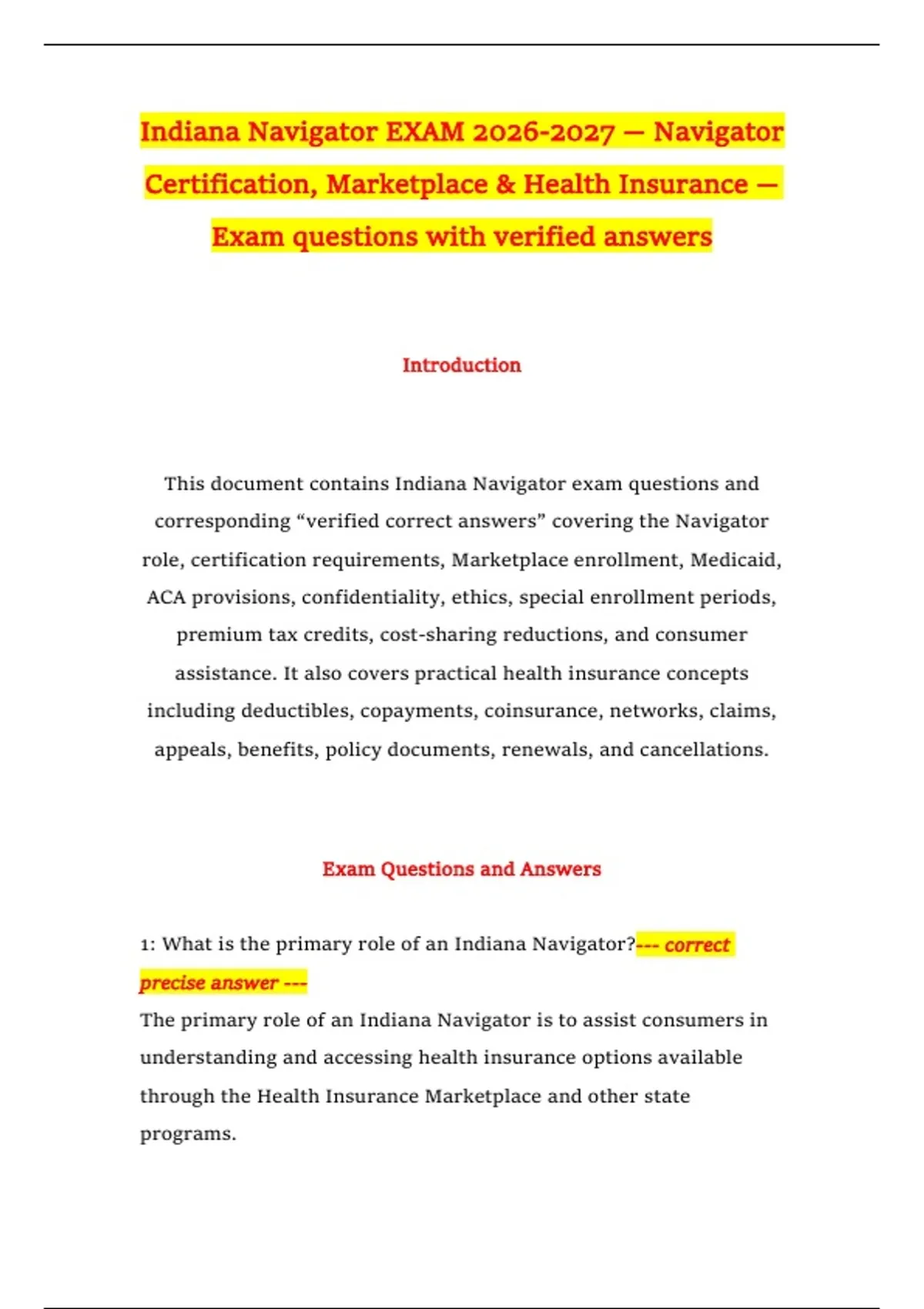 Indiana Navigator EXAM 2026-2027 — Navigator Certification, Marketplace & Health Insurance — Exam questions with verified answers

Introduction

This document contains Indiana Navigator exam questions and corresponding “verified correct answers” covering the Navigator role, certification requirements, Marketplace enrollment, Medicaid, ACA provisions, confidentiality, ethics, special enrollment periods, premium tax credits, cost-sharing reductions, and consumer assistance. It also covers practical health insurance concepts including deductibles, copayments, coinsurance, networks, claims, appeals, benefits, policy documents, renewals, and cancellations.

Exam Questions and Answers

1: What is the primary role of an Indiana Navigator?--- correct precise answer ---
The primary role of an Indiana Navigator is to assist consumers in understanding and accessing health insurance options available through the Health Insurance Marketplace and other state programs.